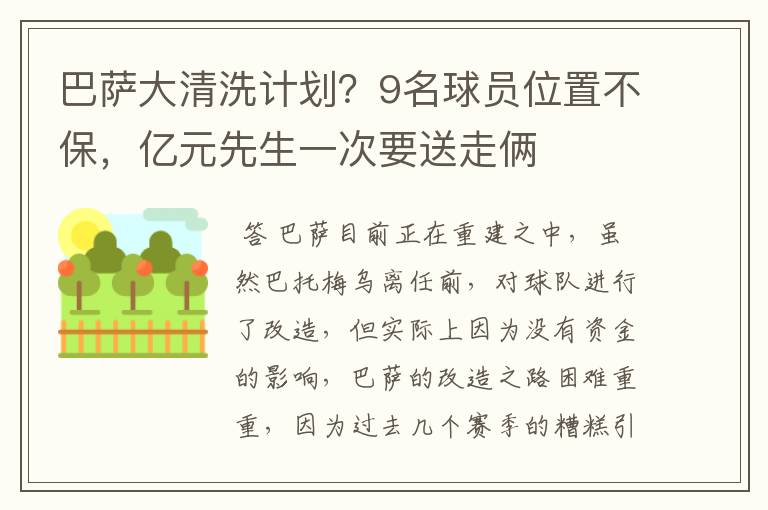 巴萨大清洗计划？9名球员位置不保，亿元先生一次要送走俩

答 巴萨目前正在重建之中，虽然巴托梅乌离任前，对球队进行了改造，但实际上因为没有资金的影响，巴萨的改造之路困难重重，因为过去几个赛季的糟糕引